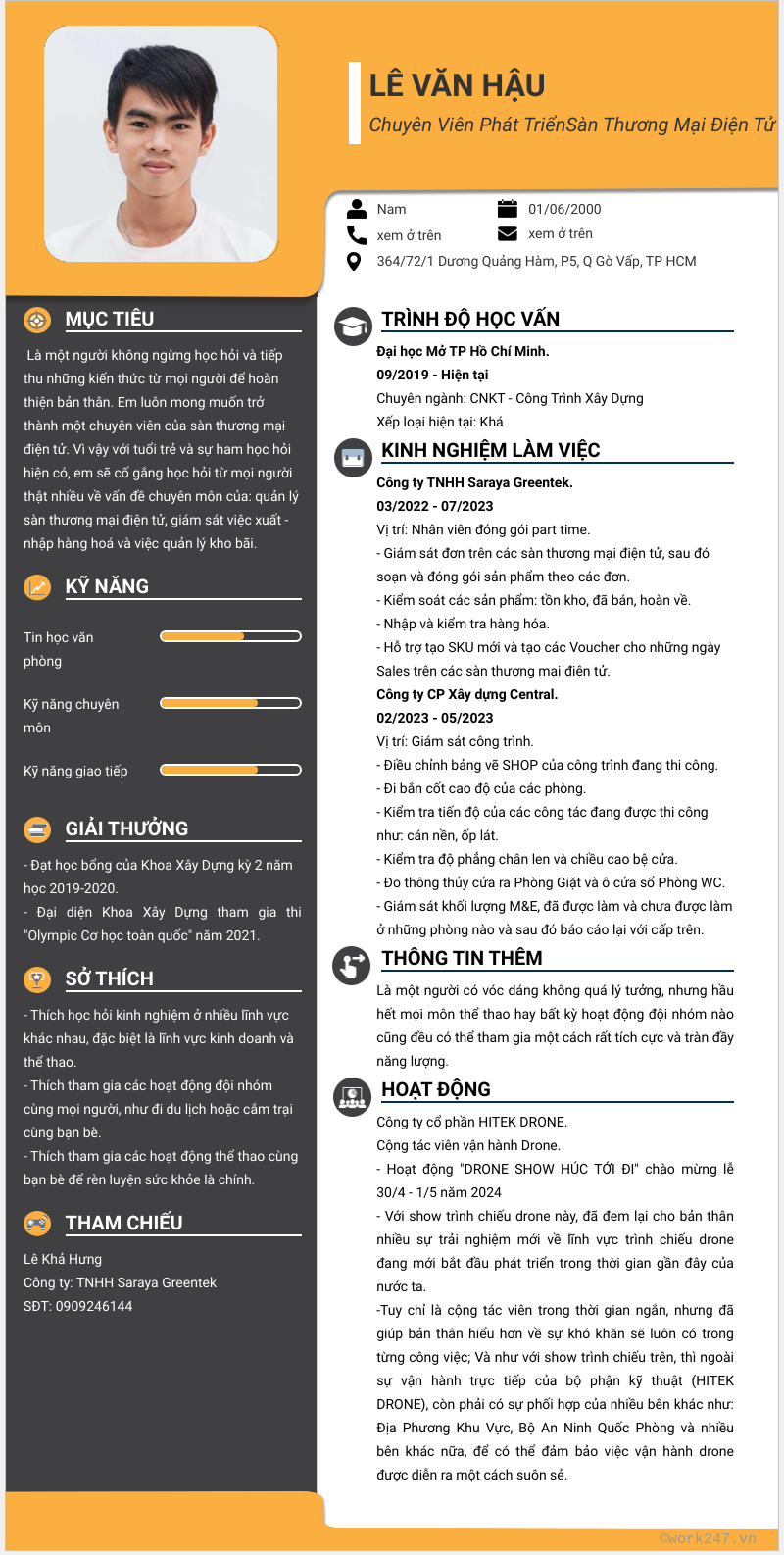 LÊ VĂN HẬU

Chuyên Viên Phát TriểnSàn Thương Mại Điện Tử

Nam

01/06/2000

xem ở trên

xem ở trên

364/72/1 Dương Quảng Hàm, P5, Q Gò Vấp, TP HCM

MỤC TIÊU

Là một người không ngừng học hỏi và tiếp thu những kiến thức từ mọi người để hoàn thiện bản thân. Em luôn mong muốn trở thành một chuyên viên của sàn thương mại điện tử. Vì vậy với tuổi trẻ và sự ham học hỏi hiện có, em sẽ cố gắng học hỏi từ mọi người thật nhiều về vấn đề chuyên môn của: quản lý sàn thương mại điện tử, giám sát việc xuất - nhập hàng hoá và việc quản lý kho bãi.

KỸ NĂNG

Tin học văn phòng

Kỹ năng chuyên môn

Kỹ năng giao tiếp

GIẢI THƯỞNG

- Đạt học bổng của Khoa Xây Dựng kỳ 2 năm học 2019-2020.
- Đại diện Khoa Xây Dựng tham gia thi "Olympic Cơ học toàn quốc" năm 2021.

SỞ THÍCH

- Thích học hỏi kinh nghiệm ở nhiều lĩnh vực khác nhau, đặc biệt là lĩnh vực kinh doanh và thể thao.
- Thích tham gia các hoạt động đội nhóm cùng mọi người, như đi du lịch hoặc cắm trại cùng bạn bè.
- Thích tham gia các hoạt động thể thao cùng bạn bè để rèn luyện sức khỏe là chính.

THAM CHIẾU

Lê Khả Hưng
Công ty: TNHH Saraya Greentek
SĐT: 0909246144

TRÌNH ĐỘ HỌC VẤN

Đại học Mở TP Hồ Chí Minh.
09/2019 - Hiện tại
Chuyên ngành: CNKT - Công Trình Xây Dựng
Xếp loại hiện tại: Khá

KINH NGHIỆM LÀM VIỆC

Công ty TNHH Saraya Greentek.
03/2022 - 07/2023
Vị trí: Nhân viên đóng gói part time.
- Giám sát đơn trên các sàn thương mại điện tử, sau đó soạn và đóng gói sản phẩm theo các đơn.
- Kiểm soát các sản phẩm: tồn kho, đã bán, hoàn về.
- Nhập và kiểm tra hàng hóa.
- Hỗ trợ tạo SKU mới và tạo các Voucher cho những ngày Sales trên các sàn thương mại điện tử.
Công ty CP Xây dựng Central.
02/2023 - 05/2023
Vị trí: Giám sát công trình.
- Điều chỉnh bảng vẽ SHOP của công trình đang thi công.
- Đi bắn cốt cao độ của các phòng.
- Kiểm tra tiến độ của các công tác đang được thi công như: cán nền, ốp lát.
- Kiểm tra độ phẳng chân len và chiều cao bệ cửa.
- Đo thông thủy cửa ra Phòng Giặt và ô cửa sổ Phòng WC.
- Giám sát khối lượng M&E, đã được làm và chưa được làm ở những phòng nào và sau đó báo cáo lại với cấp trên.

THÔNG TIN THÊM

Là một người có vóc dáng không quá lý tưởng, nhưng hầu hết mọi môn thể thao hay bất kỳ hoạt động đội nhóm nào cũng đều có thể tham gia một cách rất tích cực và tràn đầy năng lượng.

HOẠT ĐỘNG

Công ty cổ phần HITEK DRONE.
Cộng tác viên vận hành Drone.
- Hoạt động "DRONE SHOW HÚC TỚI ĐI" chào mừng lễ 30/4 - 1/5 năm 2024
- Với show trình chiếu drone này, đã đem lại cho bản thân nhiều sự trải nghiệm mới về lĩnh vực trình chiếu drone đang mới bắt đầu phát triển trong thời gian gần đây của nước ta.
-Tuy chỉ là cộng tác viên trong thời gian ngắn, nhưng đã giúp bản thân hiểu hơn về sự khó khăn sẽ luôn có trong từng công việc; Và như với show trình chiếu trên, thì ngoài sự vận hành trực tiếp của bộ phận kỹ thuật (HITEK DRONE), còn phải có sự phối hợp của nhiều bên khác như: Địa Phương Khu Vực, Bộ An Ninh Quốc Phòng và nhiều bên khác nữa, để có thể đảm bảo việc vận hành drone được diễn ra một cách suôn sẻ.

©work247.vn